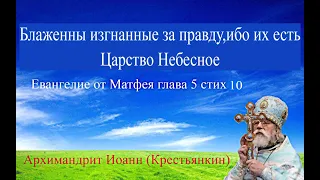 Блаженны изгнанные за правду,ибо их есть Царство Небесное

Евангелие от Матфея глава 5 стих 10

Архимандрит Иоанн (Крестьянкин)